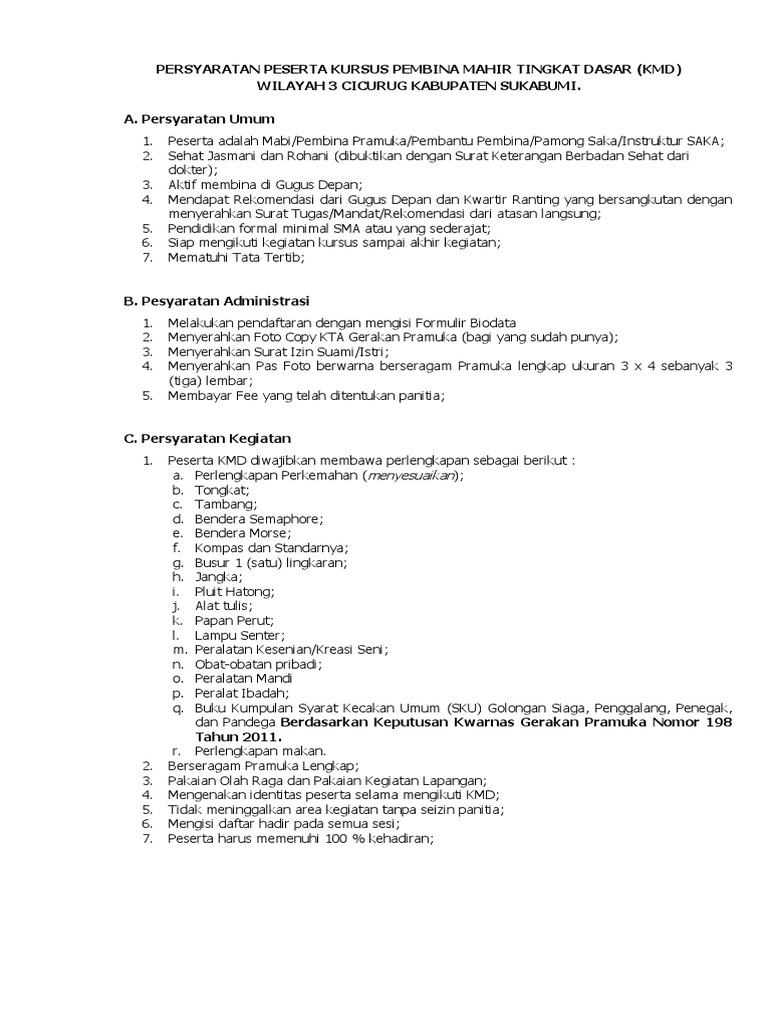 PERSYARATAN PESERTA KURSUS PEMBINA MAHIR TINGKAT DASAR (KMD)
WILAYAH 3 CICURUG KABUPATEN SUKABUMI.

A. Persyaratan Umum

1. Peserta adalah Mabi/Pembina Pramuka/Pembantu Pembina/Pamong Saka/Instruktur SAKA;
2. Sehat Jasmani dan Rohani (dibuktikan dengan Surat Keterangan Berbadan Sehat dari dokter);
3. Aktif membina di Gugus Depan;
4. Mendapat Rekomendasi dari Gugus Depan dan Kwartir Ranting yang bersangkutan dengan menyerahkan Surat Tugas/Mandat/Rekomendasi dari atasan langsung;
5. Pendidikan formal minimal SMA atau yang sederajat;
6. Siap mengikuti kegiatan kursus sampai akhir kegiatan;
7. Mematuhi Tata Tertib;

B. Pesyaratan Administrasi

1. Melakukan pendaftaran dengan mengisi Formulir Biodata
2. Menyerahkan Foto Copy KTA Gerakan Pramuka (bagi yang sudah punya);
3. Menyerahkan Surat Izin Suami/Istri;
4. Menyerahkan Pas Foto berwarna berseragam Pramuka lengkap ukuran 3 x 4 sebanyak 3 (tiga) lembar;
5. Membayar Fee yang telah ditentukan panitia;

C. Persyaratan Kegiatan

1. Peserta KMD diwajibkan membawa perlengkapan sebagai berikut :
a. Perlengkapan Perkemahan (menyesuaikan);
b. Tongkat;
c. Tambang;
d. Bendera Semaphore;
e. Bendera Morse;
f. Kompas dan Standarnya;
g. Busur 1 (satu) lingkaran;
h. Jangka;
i. Pluit Hatong;
j. Alat tulis;
k. Papan Perut;
l. Lampu Senter;
m. Peralatan Kesenian/Kreasi Seni;
n. Obat-obatan pribadi;
o. Peralatan Mandi
p. Peralat Ibadah;
q. Buku Kumpulan Syarat Kecakan Umum (SKU) Golongan Siaga, Penggalang, Penegak, dan Pandega Berdasarkan Keputusan Kwarnas Gerakan Pramuka Nomor 198 Tahun 2011.
r. Perlengkapan makan.
2. Berseragam Pramuka Lengkap;
3. Pakaian Olah Raga dan Pakaian Kegiatan Lapangan;
4. Mengenakan identitas peserta selama mengikuti KMD;
5. Tidak meninggalkan area kegiatan tanpa seizin panitia;
6. Mengisi daftar hadir pada semua sesi;
7. Peserta harus memenuhi 100 % kehadiran;